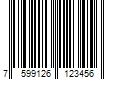 7 599126 123456